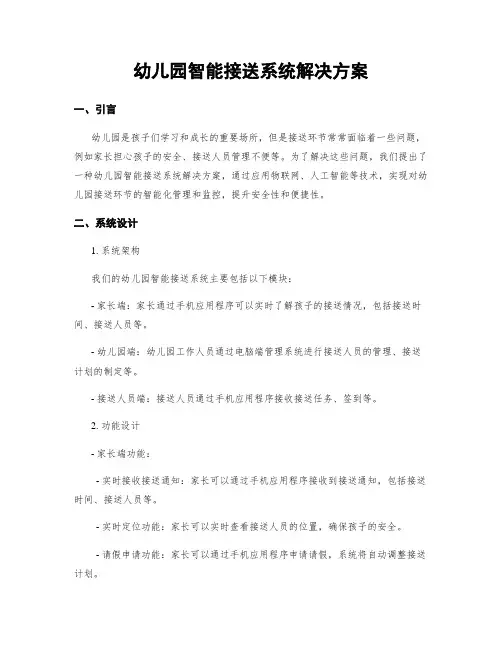 幼儿园智能接送系统解决方案

一、引言

幼儿园是孩子们学习和成长的重要场所，但是接送环节常常面临着一些问题，例如家长担心孩子的安全、接送人员管理不便等。为了解决这些问题，我们提出了一种幼儿园智能接送系统解决方案，通过应用物联网、人工智能等技术，实现对幼儿园接送环节的智能化管理和监控，提升安全性和便捷性。

二、系统设计

1. 系统架构

我们的幼儿园智能接送系统主要包括以下模块：

- 家长端：家长通过手机应用程序可以实时了解孩子的接送情况，包括接送时间、接送人员等。

- 幼儿园端：幼儿园工作人员通过电脑端管理系统进行接送人员的管理、接送计划的制定等。

- 接送人员端：接送人员通过手机应用程序接收接送任务、签到等。

2. 功能设计

- 家长端功能：

- 实时接收接送通知：家长可以通过手机应用程序接收到接送通知，包括接送时间、接送人员等。

- 实时定位功能：家长可以实时查看接送人员的位置，确保孩子的安全。

- 请假申请功能：家长可以通过手机应用程序申请请假，系统将自动调整接送计划。